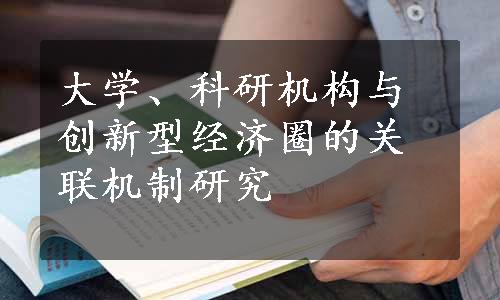 大学、科研机构与创新型经济圈的关联机制研究